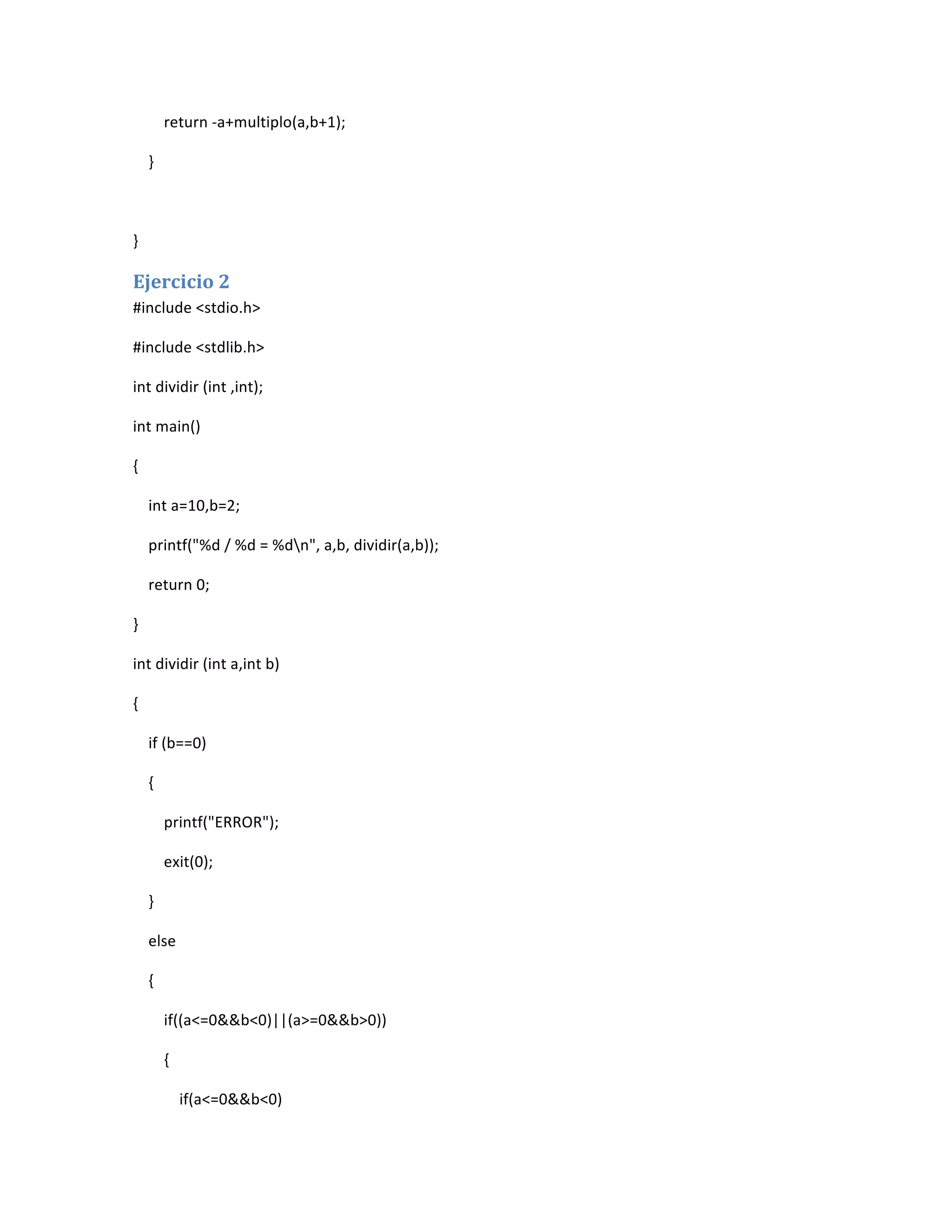 return -a+multiplo(a,b+1);

}

}

Ejercicio 2

#include <stdio.h>

#include <stdlib.h>

int dividir (int ,int);

int main()

{

int a=10,b=2;

printf("%d / %d = %d\n", a,b, dividir(a,b));

return 0;

}

int dividir (int a,int b)

{

if (b==0)

{

printf("ERROR");

exit(0);

}

else

{

if((a<=0&&b<0)||(a>=0&&b>0))

{

if(a<=0&&b<0)